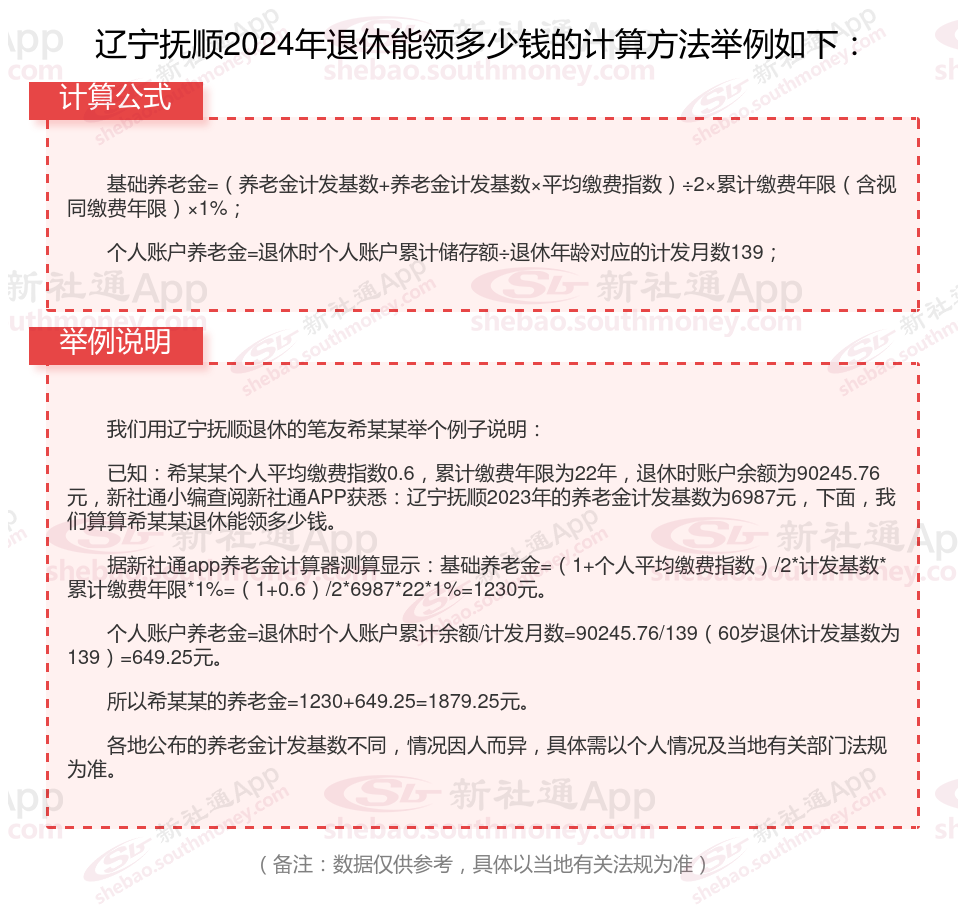 辽宁抚顺2024年退休能领多少钱的计算方法举例如下：

计算公式

基础养老金=（养老金计发基数+养老金计发基数×平均缴费指数）÷2×累计缴费年限（含视同缴费年限）×1%；

个人账户养老金=退休时个人账户累计储存额÷退休年龄对应的计发月数139；

举例说明

我们用辽宁抚顺退休的笔友希某某举个例子说明：

已知：希某某个人平均缴费指数0.6，累计缴费年限为22年，退休时账户余额为90245.76元，新社通小编查阅新社通APP获悉：辽宁抚顺2023年的养老金计发基数为6987元，下面，我们算算希某某退休能领多少钱。

据新社通app养老金计算器测算显示：基础养老金=（1+个人平均缴费指数）/2*计发基数*累计缴费年限*1%=（1+0.6）/2*6987*22*1%=1230元。

个人账户养老金=退休时个人账户累计余额/计发月数=90245.76/139（60岁退休计发基数为139）=649.25元。

所以希某某的养老金=1230+649.25=1879.25元。

各地公布的养老金计发基数不同，情况因人而异，具体需以个人情况及当地有关部门法规为准。

（备注：数据仅供参考，具体以当地有关法规为准）

新社通App shebao.southmoney.com